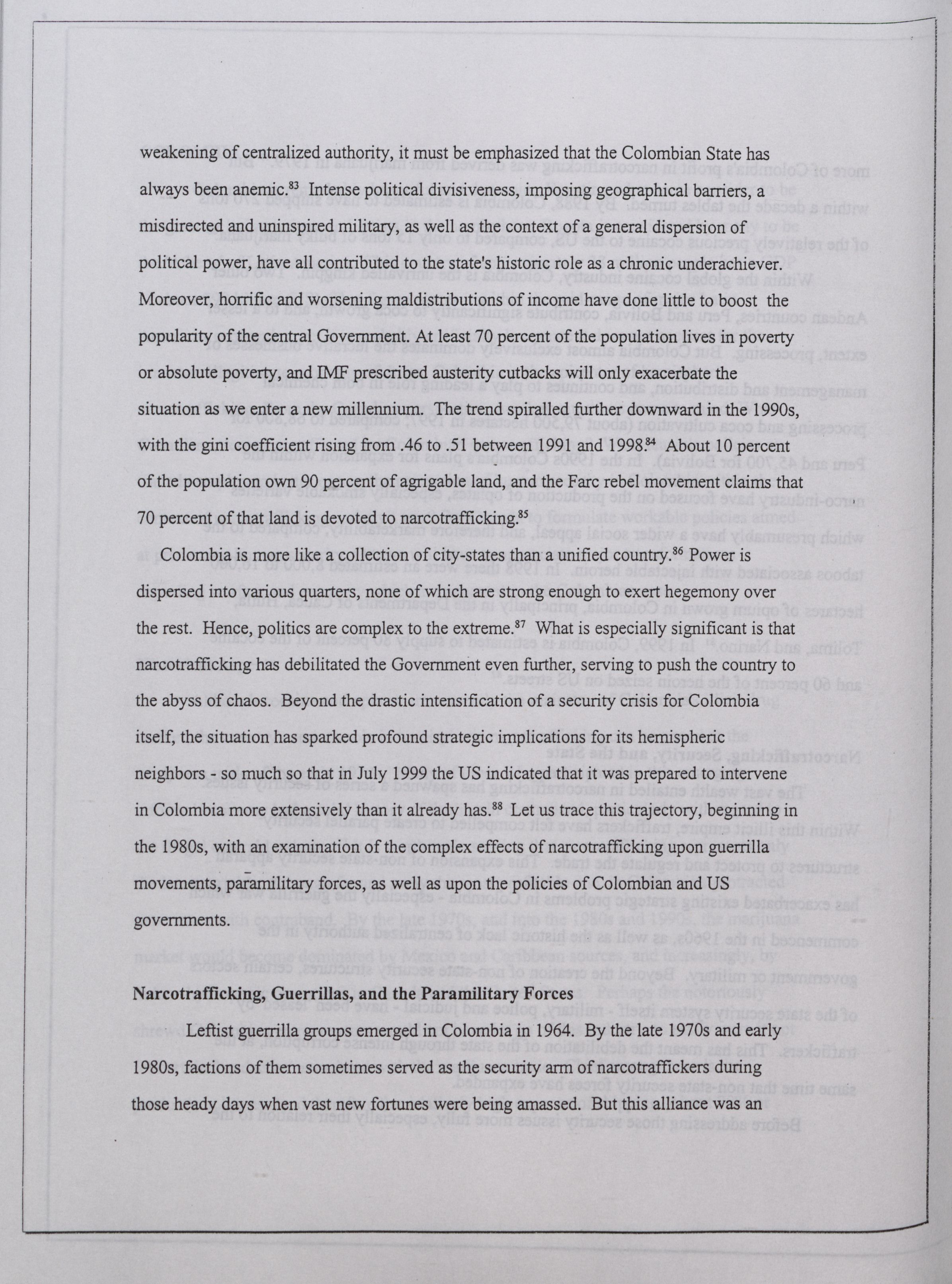 weakening of centralized authority, it must be emphasized that the Colombian State has always been anemic.$^{83}$ Intense political divisiveness, imposing geographical barriers, a misdirected and uninspired military, as well as the context of a general dispersion of political power, have all contributed to the state's historic role as a chronic underachiever. Moreover, horrific and worsening maldistributions of income have done little to boost the popularity of the central Government. At least 70 percent of the population lives in poverty or absolute poverty, and IMF prescribed austerity cutbacks will only exacerbate the situation as we enter a new millennium. The trend spiralled further downward in the 1990s, with the gini coefficient rising from .46 to .51 between 1991 and 1998.$^{84}$ About 10 percent of the population own 90 percent of agrigable land, and the Farc rebel movement claims that 70 percent of that land is devoted to narcotrafficking.$^{85}$

Colombia is more like a collection of city-states than a unified country.$^{86}$ Power is dispersed into various quarters, none of which are strong enough to exert hegemony over the rest. Hence, politics are complex to the extreme.$^{87}$ What is especially significant is that narcotrafficking has debilitated the Government even further, serving to push the country to the abyss of chaos. Beyond the drastic intensification of a security crisis for Colombia itself, the situation has sparked profound strategic implications for its hemispheric neighbors - so much so that in July 1999 the US indicated that it was prepared to intervene in Colombia more extensively than it already has.$^{88}$ Let us trace this trajectory, beginning in the 1980s, with an examination of the complex effects of narcotrafficking upon guerrilla movements, paramilitary forces, as well as upon the policies of Colombian and US governments.

Narcotrafficking, Guerrillas, and the Paramilitary Forces

Leftist guerrilla groups emerged in Colombia in 1964. By the late 1970s and early 1980s, factions of them sometimes served as the security arm of narcotraffickers during those heady days when vast new fortunes were being amassed. But this alliance was an